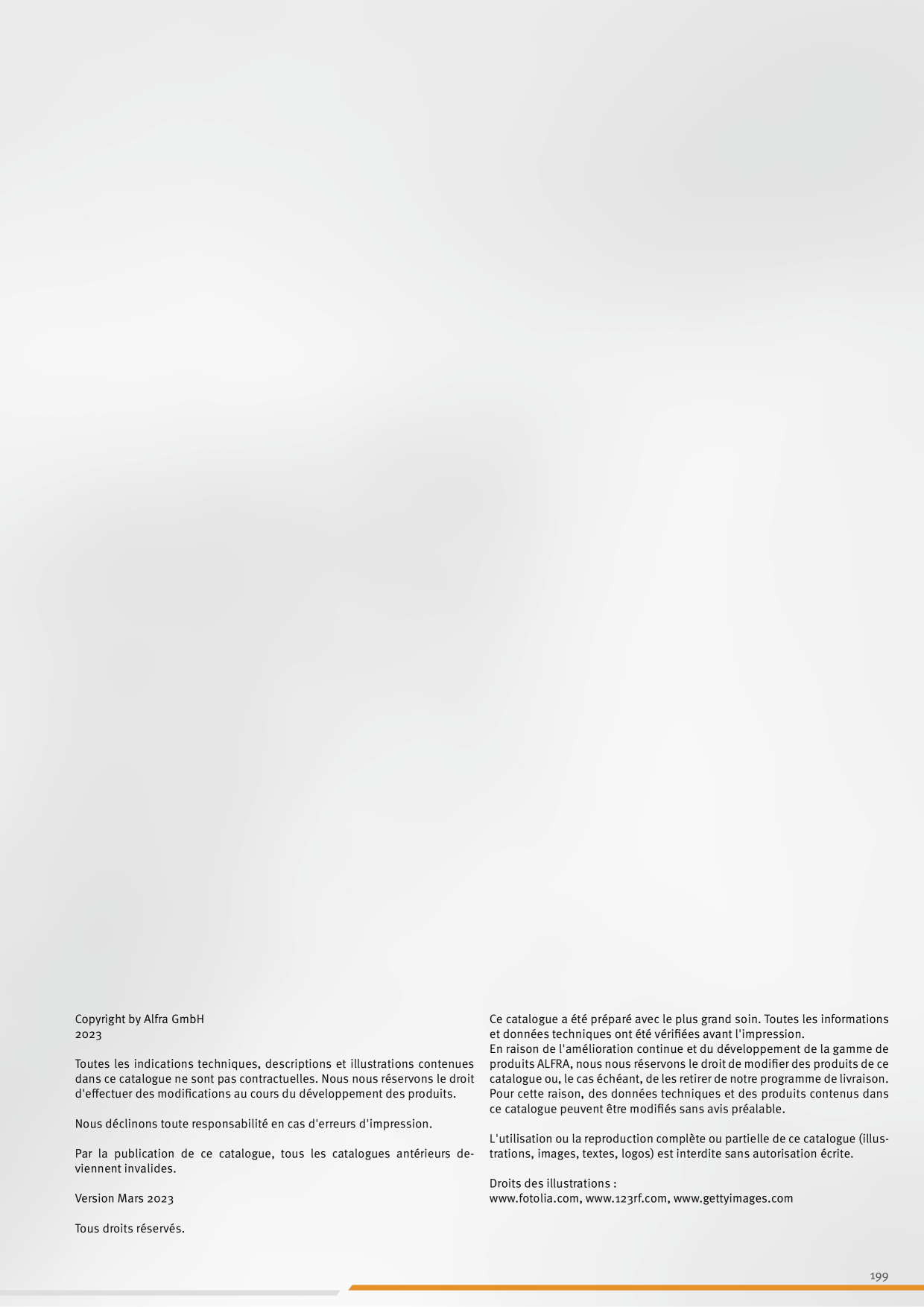 Copyright by Alfra GmbH
2023

Toutes les indications techniques, descriptions et illustrations contenues dans ce catalogue ne sont pas contractuelles. Nous nous réservons le droit d'effectuer des modifications au cours du développement des produits.

Nous déclinons toute responsabilité en cas d'erreurs d'impression.

Par la publication de ce catalogue, tous les catalogues antérieurs deviennent invalides.

Version Mars 2023

Tous droits réservés.

Ce catalogue a été préparé avec le plus grand soin. Toutes les informations et données techniques ont été vérifiées avant l'impression.
En raison de l'amélioration continue et du développement de la gamme de produits ALFRA, nous nous réservons le droit de modifier des produits de ce catalogue ou, le cas échéant, de les retirer de notre programme de livraison. Pour cette raison, des données techniques et des produits contenus dans ce catalogue peuvent être modifiés sans avis préalable.

L'utilisation ou la reproduction complète ou partielle de ce catalogue (illustrations, images, textes, logos) est interdite sans autorisation écrite.

Droits des illustrations :
www.fotolia.com, www.123rf.com, www.gettyimages.com

199